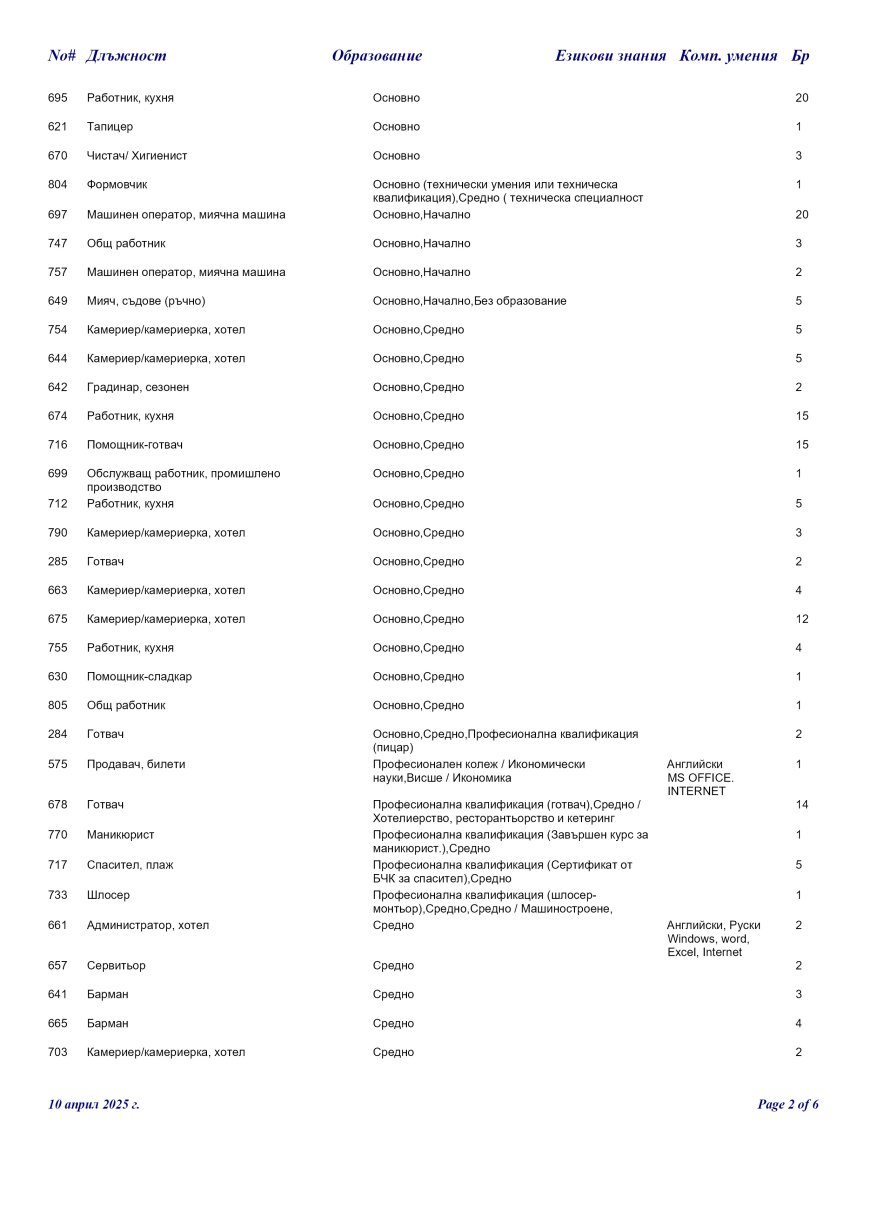 | No# | Длъжност | Образование | Езикови знания | Комп. умения | Бр |
|---|---|---|---|---|---|
| 695 | Работник, кухня | Основно | | | 20 |
| 621 | Тапицер | Основно | | | 1 |
| 670 | Чистач/ Хигиенист | Основно | | | 3 |
| 804 | Формовчик | Основно (технически умения или техническа квалификация),Средно ( техническа специалност | | | 1 |
| 697 | Машинен оператор, миячна машина | Основно,Начално | | | 20 |
| 747 | Общ работник | Основно,Начално | | | 3 |
| 757 | Машинен оператор, миячна машина | Основно,Начално | | | 2 |
| 649 | Мияч, съдове (ръчно) | Основно,Начално,Без образование | | | 5 |
| 754 | Камериер/камериерка, хотел | Основно,Средно | | | 5 |
| 644 | Камериер/камериерка, хотел | Основно,Средно | | | 5 |
| 642 | Градинар, сезонен | Основно,Средно | | | 2 |
| 674 | Работник, кухня | Основно,Средно | | | 15 |
| 716 | Помощник-готвач | Основно,Средно | | | 15 |
| 699 | Обслужващ работник, промишлено производство | Основно,Средно | | | 1 |
| 712 | Работник, кухня | Основно,Средно | | | 5 |
| 790 | Камериер/камериерка, хотел | Основно,Средно | | | 3 |
| 285 | Готвач | Основно,Средно | | | 2 |
| 663 | Камериер/камериерка, хотел | Основно,Средно | | | 4 |
| 675 | Камериер/камериерка, хотел | Основно,Средно | | | 12 |
| 755 | Работник, кухня | Основно,Средно | | | 4 |
| 630 | Помощник-сладкар | Основно,Средно | | | 1 |
| 805 | Общ работник | Основно,Средно | | | 1 |
| 284 | Готвач | Основно,Средно,Професионална квалификация (пицар) | | | 2 |
| 575 | Продавач, билети | Професионален колеж / Икономически науки,Висше / Икономика | Английски | MS OFFICE. INTERNET | 1 |
| 678 | Готвач | Професионална квалификация (готвач),Средно / Хотелиерство, ресторантьорство и кетеринг | | | 14 |
| 770 | Маникюрист | Професионална квалификация (Завършен курс за маникюрист.),Средно | | | 1 |
| 717 | Спасител, плаж | Професионална квалификация (Сертификат от БЧК за спасител),Средно | | | 5 |
| 733 | Шлосер | Професионална квалификация (шлосер-монтьор),Средно,Средно / Машиностроене, | | | 1 |
| 661 | Администратор, хотел | Средно | Английски, Руски | Windows, word, Excel, Internet | 2 |
| 657 | Сервитьор | Средно | | | 2 |
| 641 | Барман | Средно | | | 3 |
| 665 | Барман | Средно | | | 4 |
| 703 | Камериер/камериерка, хотел | Средно | | | 2 |

10 април 2025 г.

Page 2 of 6